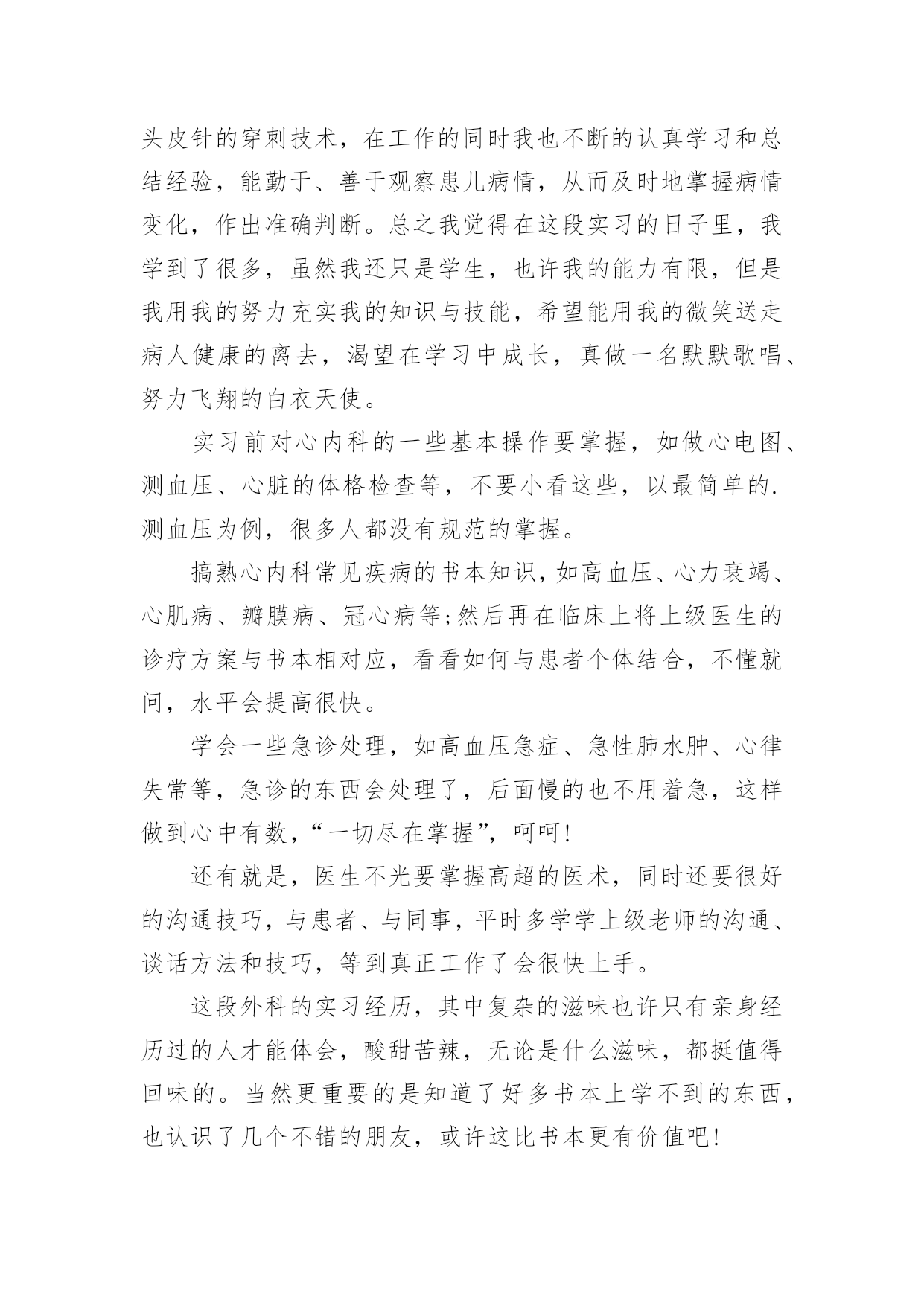 头皮针的穿刺技术，在工作的同时我也不断的认真学习和总结经验，能勤于、善于观察患儿病情，从而及时地掌握病情变化，作出准确判断。总之我觉得在这段实习的日子里，我学到了很多，虽然我还只是学生，也许我的能力有限，但是我用我的努力充实我的知识与技能，希望能用我的微笑送走病人健康的离去，渴望在学习中成长，真做一名默默歌唱、努力飞翔的白衣天使。

实习前对心内科的一些基本操作要掌握，如做心电图、测血压、心脏的体格检查等，不要小看这些，以最简单的.测血压为例，很多人都没有规范的掌握。

搞熟心内科常见疾病的书本知识，如高血压、心力衰竭、心肌病、瓣膜病、冠心病等;然后再在临床上将上级医生的诊疗方案与书本相对应，看看如何与患者个体结合，不懂就问，水平会提高很快。

学会一些急诊处理，如高血压急症、急性肺水肿、心律失常等，急诊的东西会处理了，后面慢的也不用着急，这样做到心中有数，“一切尽在掌握”，呵呵!

还有就是，医生不光要掌握高超的医术，同时还要很好的沟通技巧，与患者、与同事，平时多学学上级老师的沟通、谈话方法和技巧，等到真正工作了会很快上手。

这段外科的实习经历，其中复杂的滋味也许只有亲身经历过的人才能体会，酸甜苦辣，无论是什么滋味，都挺值得回味的。当然更重要的是知道了好多书本上学不到的东西，也认识了几个不错的朋友，或许这比书本更有价值吧!